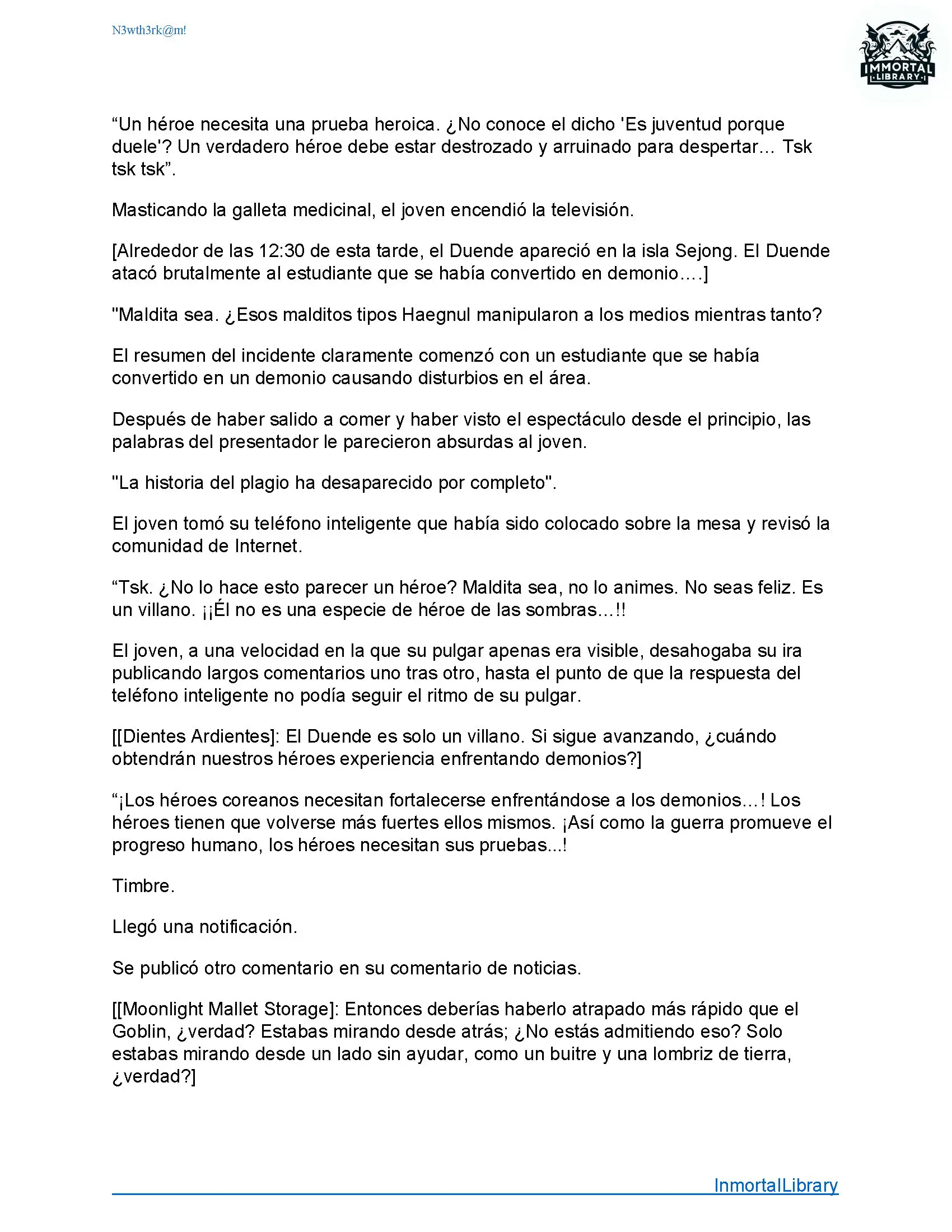 N3wth3rk@m!

IMMORTAL LIBRARY

“Un héroe necesita una prueba heroica. ¿No conoce el dicho 'Es juventud porque duele'? Un verdadero héroe debe estar destrozado y arruinado para despertar... Tsk tsk tsk”.

Masticando la galleta medicinal, el joven encendió la televisión.

[Alrededor de las 12:30 de esta tarde, el Duende apareció en la isla Sejong. El Duende atacó brutalmente al estudiante que se había convertido en demonio….]

"Maldita sea. ¿Esos malditos tipos Haegnul manipularon a los medios mientras tanto?

El resumen del incidente claramente comenzó con un estudiante que se había convertido en un demonio causando disturbios en el área.

Después de haber salido a comer y haber visto el espectáculo desde el principio, las palabras del presentador le parecieron absurdas al joven.

"La historia del plagio ha desaparecido por completo".

El joven tomó su teléfono inteligente que había sido colocado sobre la mesa y revisó la comunidad de Internet.

“Tsk. ¿No lo hace esto parecer un héroe? Maldita sea, no lo animes. No seas feliz. Es un villano. ¡¡Él no es una especie de héroe de las sombras…!!

El joven, a una velocidad en la que su pulgar apenas era visible, desahogaba su ira publicando largos comentarios uno tras otro, hasta el punto de que la respuesta del teléfono inteligente no podía seguir el ritmo de su pulgar.

[[Dientes Ardientes]: El Duende es solo un villano. Si sigue avanzando, ¿cuándo obtendrán nuestros héroes experiencia enfrentando demonios?]

“¡Los héroes coreanos necesitan fortalecerse enfrentándose a los demonios…! Los héroes tienen que volverse más fuertes ellos mismos. ¡Así como la guerra promueve el progreso humano, los héroes necesitan sus pruebas...!

Timbre.

Llegó una notificación.

Se publicó otro comentario en su comentario de noticias.

[[Moonlight Mallet Storage]: Entonces deberías haberlo atrapado más rápido que el Goblin, ¿verdad? Estabas mirando desde atrás; ¿No estás admitiendo eso? Solo estabas mirando desde un lado sin ayudar, como un buitre y una lombriz de tierra, ¿verdad?]

InmortalLibrary